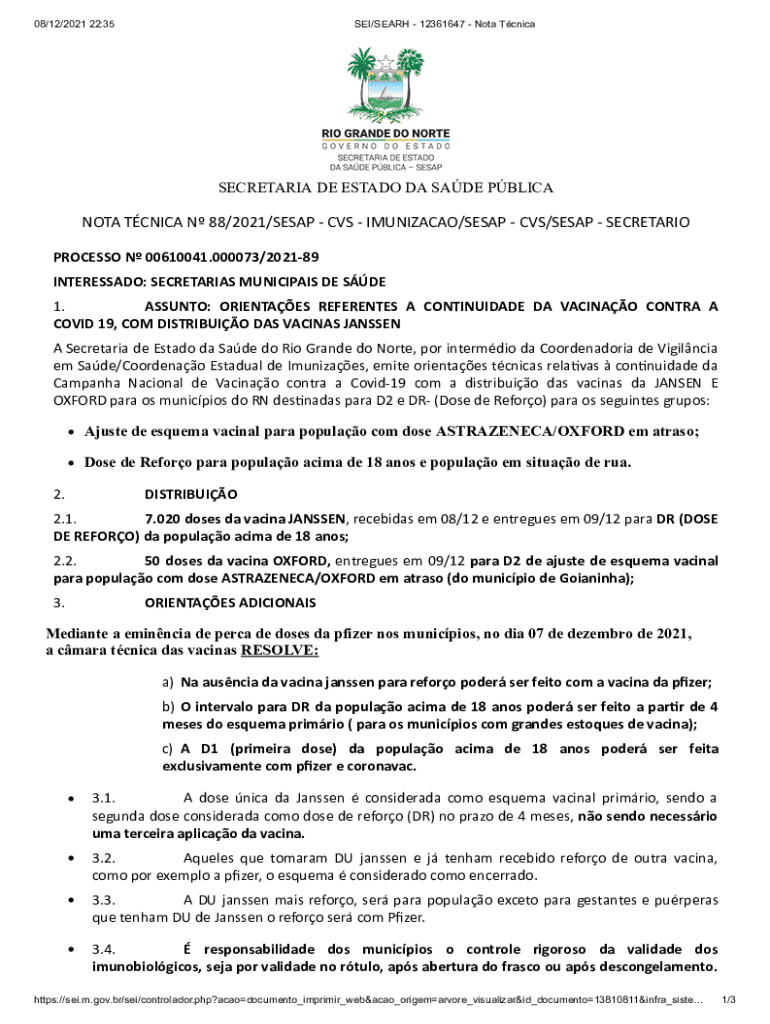 08/12/2021 22:35 SEI/SEARH - 12361647 - Nota Técnica

RIO GRANDE DO NORTE
GOVERNO DO ESTADO
SECRETARIA DE ESTADO
DA SAÚDE PÚBLICA – SESAP

SECRETARIA DE ESTADO DA SAÚDE PÚBLICA

NOTA TÉCNICA Nº 88/2021/SESAP - CVS - IMUNIZACAO/SESAP - CVS/SESAP - SECRETARIO

PROCESSO Nº 00610041.000073/2021-89

INTERESSADO: SECRETARIAS MUNICIPAIS DE SÁÚDE

1. ASSUNTO: ORIENTAÇÕES REFERENTES A CONTINUIDADE DA VACINAÇÃO CONTRA A COVID 19, COM DISTRIBUIÇÃO DAS VACINAS JANSSEN

A Secretaria de Estado da Saúde do Rio Grande do Norte, por intermédio da Coordenadoria de Vigilância em Saúde/Coordenação Estadual de Imunizações, emite orientações técnicas relativas à continuidade da Campanha Nacional de Vacinação contra a Covid-19 com a distribuição das vacinas da JANSEN E OXFORD para os municípios do RN destinadas para D2 e DR- (Dose de Reforço) para os seguintes grupos:

• Ajuste de esquema vacinal para população com dose ASTRAZENECA/OXFORD em atraso;

• Dose de Reforço para população acima de 18 anos e população em situação de rua.

2. DISTRIBUIÇÃO

2.1. 7.020 doses da vacina JANSSEN, recebidas em 08/12 e entregues em 09/12 para DR (DOSE DE REFORÇO) da população acima de 18 anos;

2.2. 50 doses da vacina OXFORD, entregues em 09/12 para D2 de ajuste de esquema vacinal para população com dose ASTRAZENECA/OXFORD em atraso (do município de Goianinha);

3. ORIENTAÇÕES ADICIONAIS

Mediante a eminência de perca de doses da pfizer nos municípios, no dia 07 de dezembro de 2021, a câmara técnica das vacinas RESOLVE:

a) Na ausência da vacina janssen para reforço poderá ser feito com a vacina da pfizer;

b) O intervalo para DR da população acima de 18 anos poderá ser feito a partir de 4 meses do esquema primário ( para os municípios com grandes estoques de vacina);

c) A D1 (primeira dose) da população acima de 18 anos poderá ser feita exclusivamente com pfizer e coronavac.

• 3.1. A dose única da Janssen é considerada como esquema vacinal primário, sendo a segunda dose considerada como dose de reforço (DR) no prazo de 4 meses, não sendo necessário uma terceira aplicação da vacina.

• 3.2. Aqueles que tomaram DU janssen e já tenham recebido reforço de outra vacina, como por exemplo a pfizer, o esquema é considerado como encerrado.

• 3.3. A DU janssen mais reforço, será para população exceto para gestantes e puérperas que tenham DU de Janssen o reforço será com Pfizer.

• 3.4. É responsabilidade dos municípios o controle rigoroso da validade dos imunobiológicos, seja por validade no rótulo, após abertura do frasco ou após descongelamento.

https://sei.rn.gov.br/sei/controlador.php?acao=documento_imprimir_web&acao_origem=arvore_visualizar&id_documento=13810811&infra_siste... 1/3